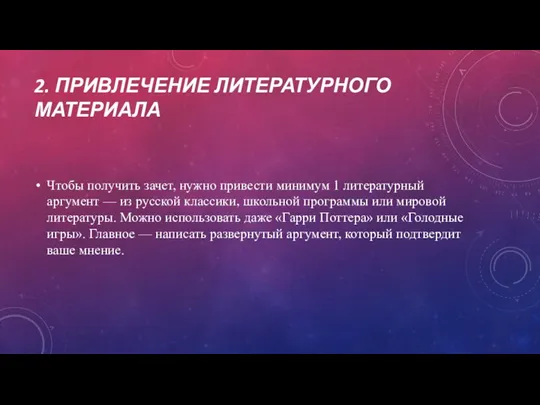 2. ПРИВЛЕЧЕНИЕ ЛИТЕРАТУРНОГО МАТЕРИАЛА

• Чтобы получить зачет, нужно привести минимум 1 литературный аргумент — из русской классики, школьной программы или мировой литературы. Можно использовать даже «Гарри Поттера» или «Голодные игры». Главное — написать развернутый аргумент, который подтвердит ваше мнение.